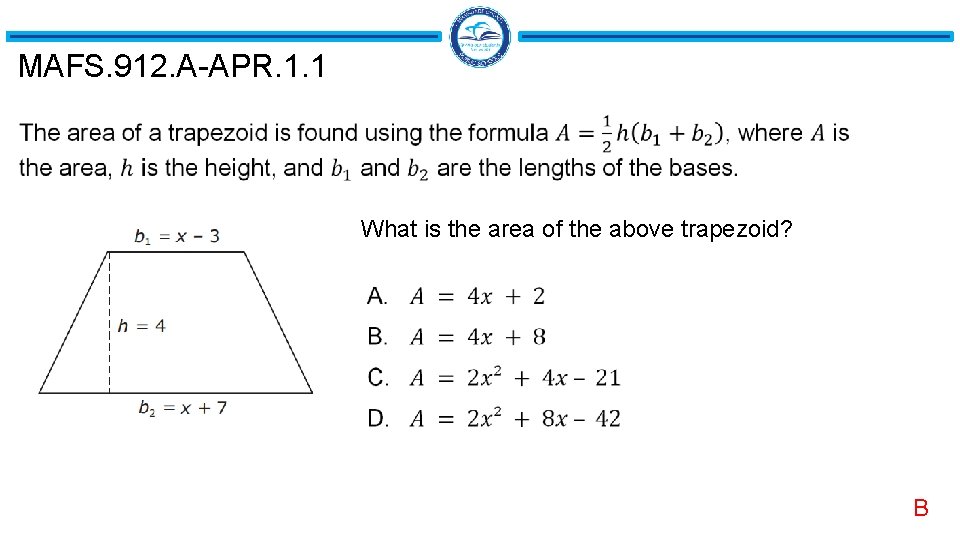 MAFS.912.A-APR.1.1

The area of a trapezoid is found using the formula $A = \frac{1}{2}h(b_1 + b_2)$, where $A$ is the area, $h$ is the height, and $b_1$ and $b_2$ are the lengths of the bases.

$b_1 = x - 3$

$h = 4$

$b_2 = x + 7$

What is the area of the above trapezoid?

A. $A = 4x + 2$
B. $A = 4x + 8$
C. $A = 2x^2 + 4x - 21$
D. $A = 2x^2 + 8x - 42$

B